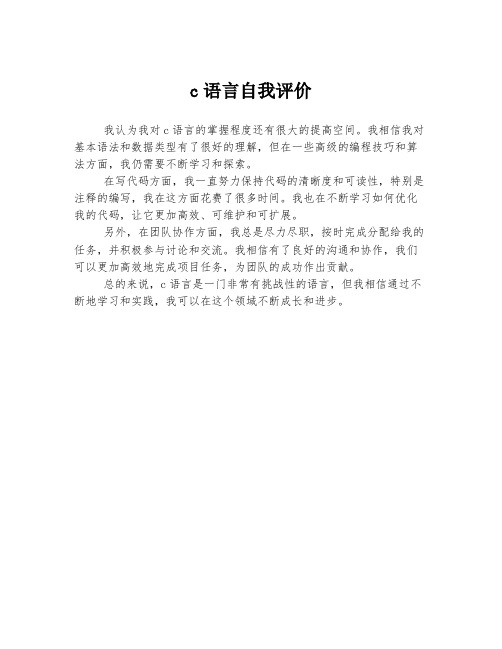 c 语言自我评价

我认为我对 c 语言的掌握程度还有很大的提高空间。我相信我对基本语法和数据类型有了很好的理解，但在一些高级的编程技巧和算法方面，我仍需要不断学习和探索。

在写代码方面，我一直努力保持代码的清晰度和可读性，特别是注释的编写，我在这方面花费了很多时间。我也在不断学习如何优化我的代码，让它更加高效、可维护和可扩展。

另外，在团队协作方面，我总是尽力尽职，按时完成分配给我的任务，并积极参与讨论和交流。我相信有了良好的沟通和协作，我们可以更加高效地完成项目任务，为团队的成功作出贡献。

总的来说，c 语言是一门非常有挑战性的语言，但我相信通过不断地学习和实践，我可以在这个领域不断成长和进步。